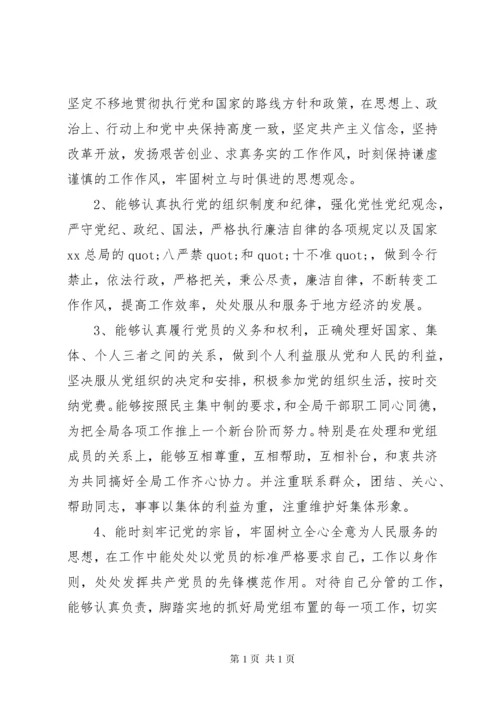 坚定不移地贯彻执行党和国家的路线方针和政策，在思想上、政治上、行动上和党中央保持高度一致，坚定共产主义信念，坚持改革开放，发扬艰苦创业、求真务实的工作作风，时刻保持谦虚谨慎的工作作风，牢固树立与时俱进的思想观念。

2、能够认真执行党的组织制度和纪律，强化党性党纪观念，严守党纪、政纪、国法，严格执行廉洁自律的各项规定以及国家xx总局的quot;八严禁quot;和quot;十不准quot;，做到令行禁止，依法行政，严格把关，秉公尽责，廉洁自律，不断转变工作作风，提高工作效率，处处服从和服务于地方经济的发展。

3、能够认真履行党员的义务和权利，正确处理好国家、集体、个人三者之间的关系，做到个人利益服从党和人民的利益，坚决服从党组织的决定和安排，积极参加党的组织生活，按时交纳党费。能够按照民主集中制的要求，和全局干部职工同心同德，为把全局各项工作推上一个新台阶而努力。特别是在处理和党组成员的关系上，能够互相尊重，互相帮助，互相补台，和衷共济为共同搞好全局工作齐心协力。并注重联系群众，团结、关心、帮助同志，事事以集体的利益为重，注重维护好集体形象。

4、能时刻牢记党的宗旨，牢固树立全心全意为人民服务的思想，在工作中能处处以党员的标准严格要求自己，工作以身作则，处处发挥共产党员的先锋模范作用。对待自己分管的工作，能够认真负责，脚踏实地的抓好局党组布置的每一项工作，切实

第1页 共1页